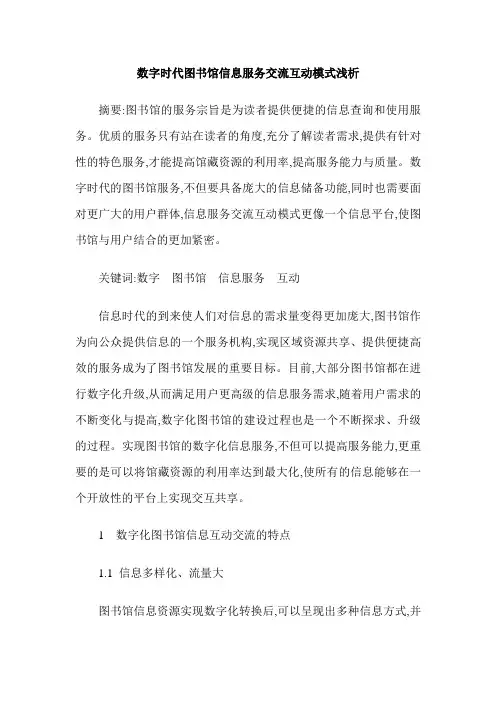 数字时代图书馆信息服务交流互动模式浅析

摘要:图书馆的服务宗旨是为读者提供便捷的信息查询和使用服务。优质的服务只有站在读者的角度,充分了解读者需求,提供有针对性的特色服务,才能提高馆藏资源的利用率,提高服务能力与质量。数字时代的图书馆服务,不但要具备庞大的信息储备功能,同时也需要面对更广大的用户群体,信息服务交流互动模式更像一个信息平台,使图书馆与用户结合的更加紧密。

关键词:数字　图书馆　信息服务　互动

信息时代的到来使人们对信息的需求量变得更加庞大,图书馆作为向公众提供信息的一个服务机构,实现区域资源共享、提供便捷高效的服务成为了图书馆发展的重要目标。目前,大部分图书馆都在进行数字化升级,从而满足用户更高级的信息服务需求,随着用户需求的不断变化与提高,数字化图书馆的建设过程也是一个不断探求、升级的过程。实现图书馆的数字化信息服务,不但可以提高服务能力,更重要的是可以将馆藏资源的利用率达到最大化,使所有的信息能够在一个开放性的平台上实现交互共享。

1　数字化图书馆信息互动交流的特点

1.1 信息多样化、流量大

图书馆信息资源实现数字化转换后,可以呈现出多种信息方式,并